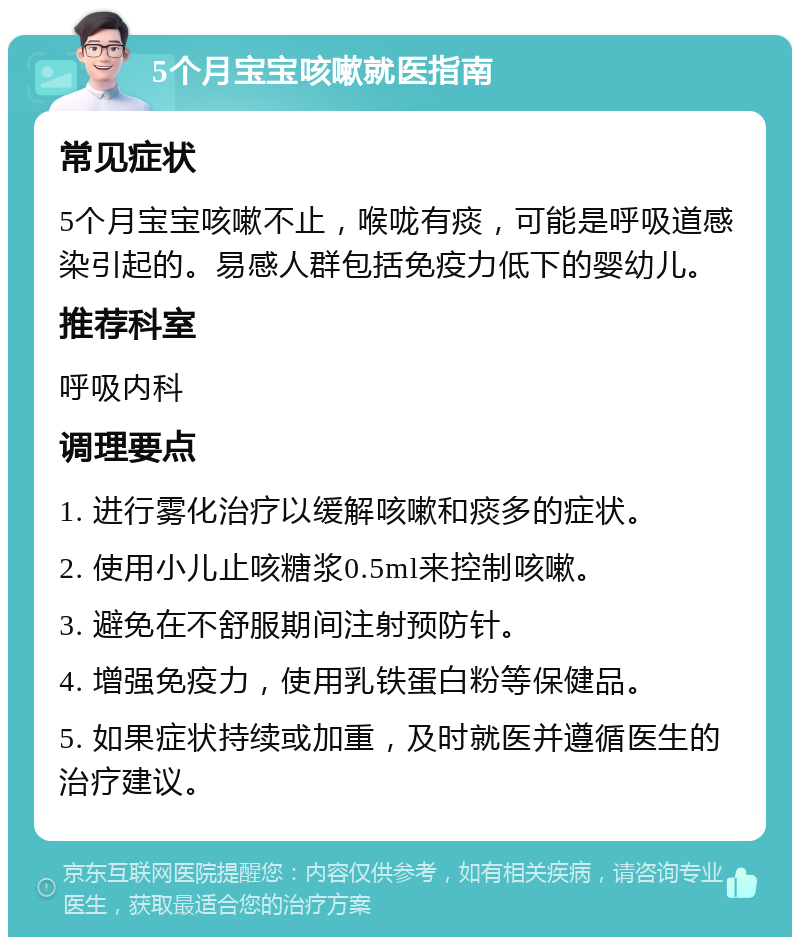 5个月宝宝咳嗽就医指南

常见症状

5个月宝宝咳嗽不止，喉咙有痰，可能是呼吸道感染引起的。易感人群包括免疫力低下的婴幼儿。

推荐科室

呼吸内科

调理要点

1. 进行雾化治疗以缓解咳嗽和痰多的症状。

2. 使用小儿止咳糖浆0.5ml来控制咳嗽。

3. 避免在不舒服期间注射预防针。

4. 增强免疫力，使用乳铁蛋白粉等保健品。

5. 如果症状持续或加重，及时就医并遵循医生的治疗建议。

京东互联网医院提醒您：内容仅供参考，如有相关疾病，请咨询专业医生，获取最适合您的治疗方案